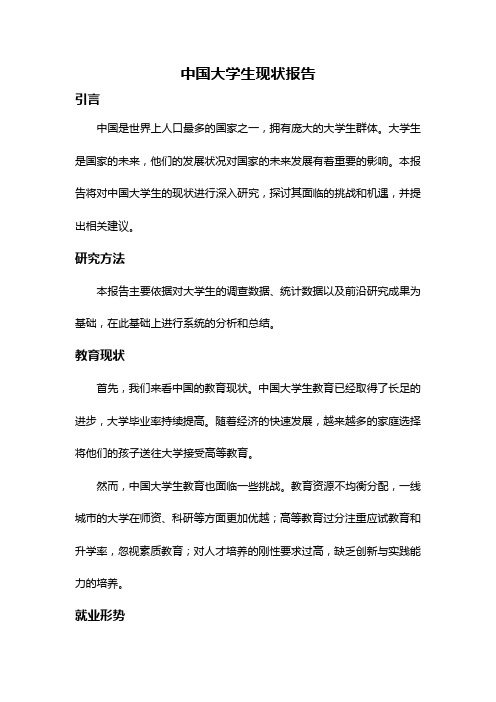 中国大学生现状报告

引言

中国是世界上人口最多的国家之一，拥有庞大的大学生群体。大学生是国家的未来，他们的发展状况对国家的未来发展有着重要的影响。本报告将对中国大学生的现状进行深入研究，探讨其面临的挑战和机遇，并提出相关建议。

研究方法

本报告主要依据对大学生的调查数据、统计数据以及前沿研究成果为基础，在此基础上进行系统的分析和总结。

教育现状

首先，我们来看中国的教育现状。中国大学生教育已经取得了长足的进步，大学毕业率持续提高。随着经济的快速发展，越来越多的家庭选择将他们的孩子送往大学接受高等教育。

然而，中国大学生教育也面临一些挑战。教育资源不均衡分配，一线城市的大学在师资、科研等方面更加优越；高等教育过分注重应试教育和升学率，忽视素质教育；对人才培养的刚性要求过高，缺乏创新与实践能力的培养。

就业形势